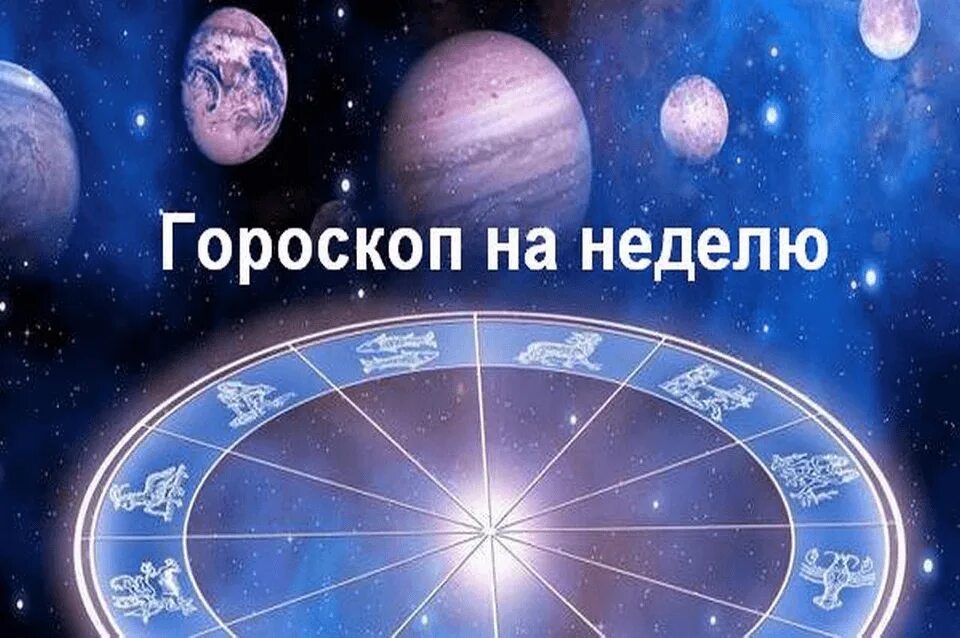 Гороскоп на неделю